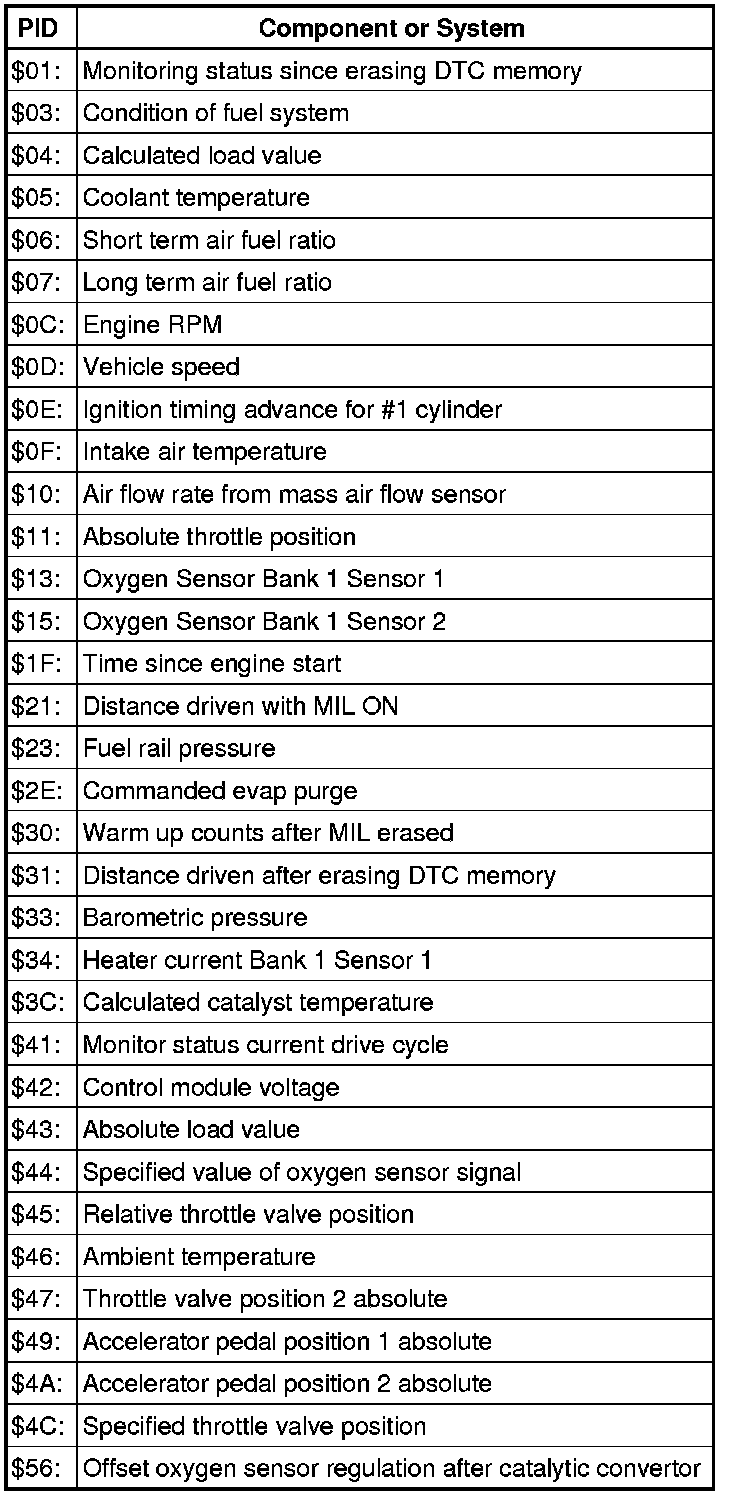 | PID | Component or System |
|---|---|
| $01: | Monitoring status since erasing DTC memory |
| $03: | Condition of fuel system |
| $04: | Calculated load value |
| $05: | Coolant temperature |
| $06: | Short term air fuel ratio |
| $07: | Long term air fuel ratio |
| $0C: | Engine RPM |
| $0D: | Vehicle speed |
| $0E: | Ignition timing advance for #1 cylinder |
| $0F: | Intake air temperature |
| $10: | Air flow rate from mass air flow sensor |
| $11: | Absolute throttle position |
| $13: | Oxygen Sensor Bank 1 Sensor 1 |
| $15: | Oxygen Sensor Bank 1 Sensor 2 |
| $1F: | Time since engine start |
| $21: | Distance driven with MIL ON |
| $23: | Fuel rail pressure |
| $2E: | Commanded evap purge |
| $30: | Warm up counts after MIL erased |
| $31: | Distance driven after erasing DTC memory |
| $33: | Barometric pressure |
| $34: | Heater current Bank 1 Sensor 1 |
| $3C: | Calculated catalyst temperature |
| $41: | Monitor status current drive cycle |
| $42: | Control module voltage |
| $43: | Absolute load value |
| $44: | Specified value of oxygen sensor signal |
| $45: | Relative throttle valve position |
| $46: | Ambient temperature |
| $47: | Throttle valve position 2 absolute |
| $49: | Accelerator pedal position 1 absolute |
| $4A: | Accelerator pedal position 2 absolute |
| $4C: | Specified throttle valve position |
| $56: | Offset oxygen sensor regulation after catalytic convertor |